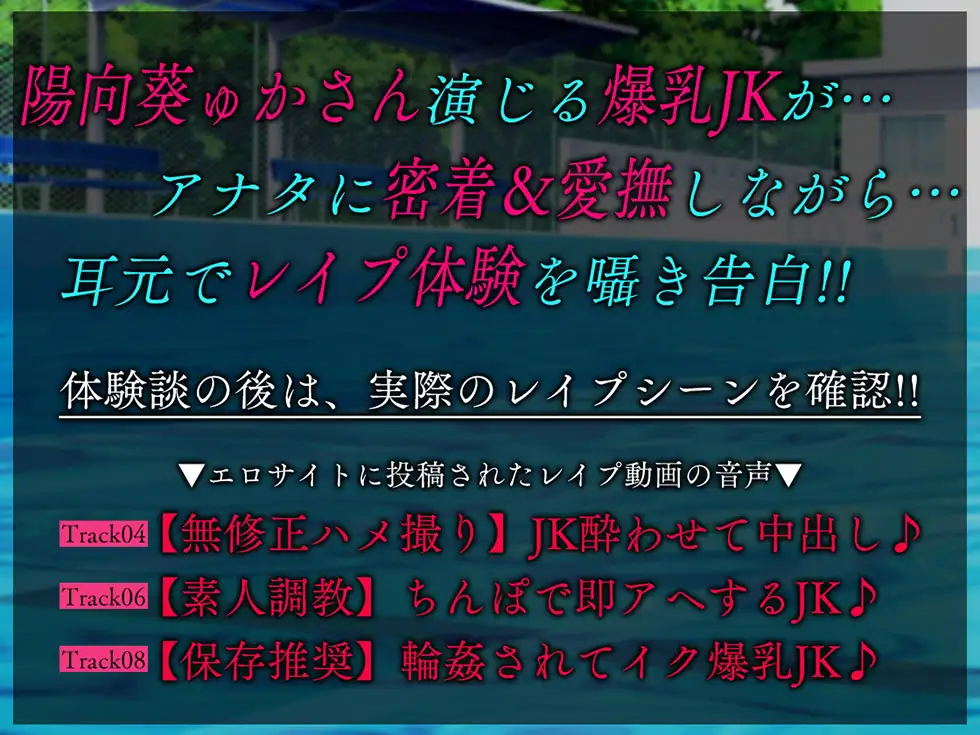 陽向葵ゅかさん演じる爆乳JKが…
アナタに密着&愛撫しながら…
耳元でレイプ体験を囁き告白!!

体験談の後は、実際のレイプシーンを確認!!

▼エロサイトに投稿されたレイプ動画の音声▼
Track04【無修正ハメ撮り】JK酔わせて中出し♪
Track06【素人調教】ちんぽで即アヘするJK♪
Track08【保存推奨】輪姦されてイク爆乳JK♪